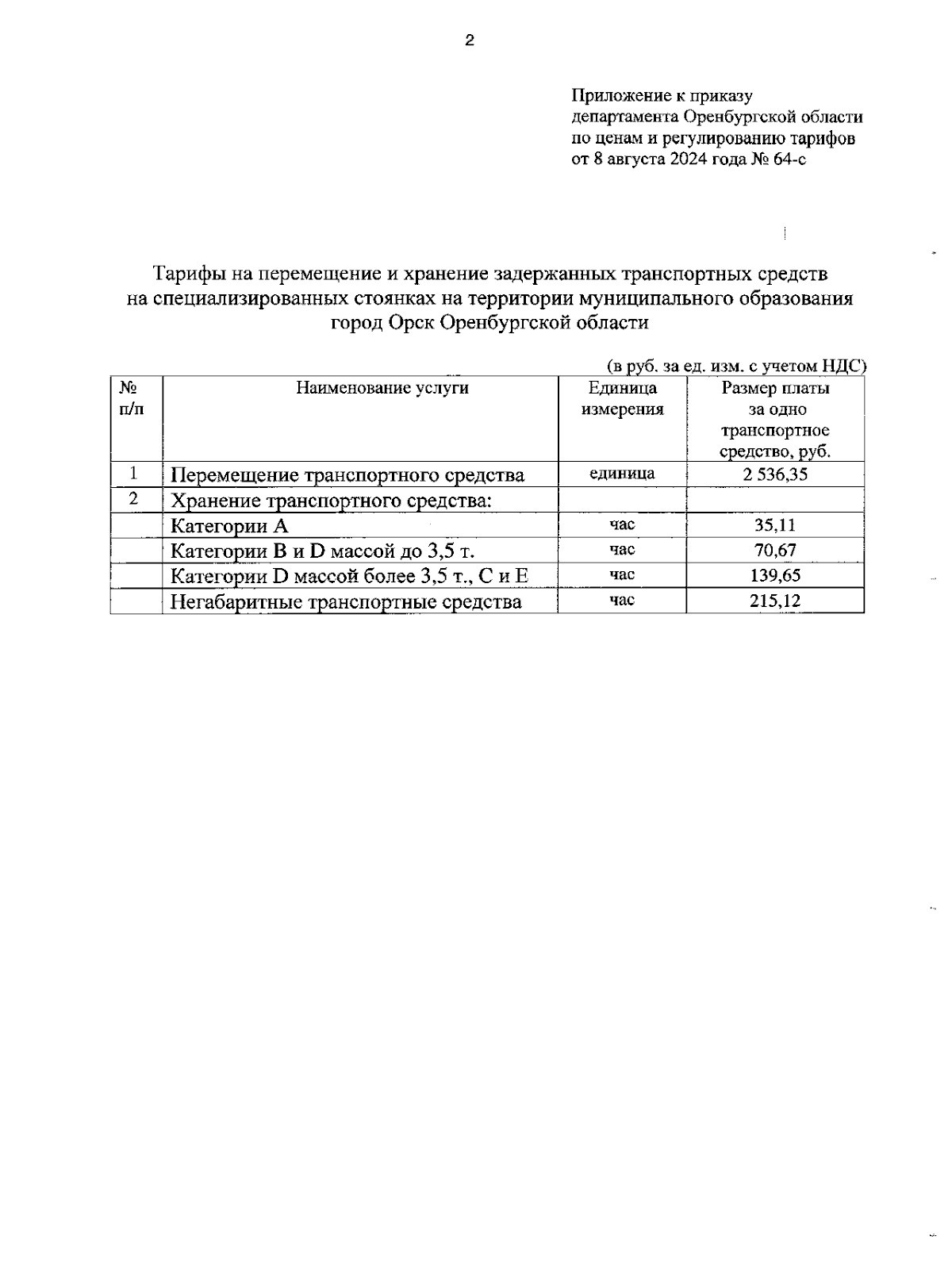 2

Приложение к приказу департамента Оренбургской области по ценам и регулированию тарифов от 8 августа 2024 года № 64-с

Тарифы на перемещение и хранение задержанных транспортных средств на специализированных стоянках на территории муниципального образования город Орск Оренбургской области

(в руб. за ед. изм. с учетом НДС)

| № п/п | Наименование услуги | Единица измерения | Размер платы за одно транспортное средство, руб. |
|---|---|---|---|
| 1 | Перемещение транспортного средства | единица | 2 536,35 |
| 2 | Хранение транспортного средства: | | |
| | Категории А | час | 35,11 |
| | Категории В и D массой до 3,5 т. | час | 70,67 |
| | Категории D массой более 3,5 т., С и Е | час | 139,65 |
| | Негабаритные транспортные средства | час | 215,12 |